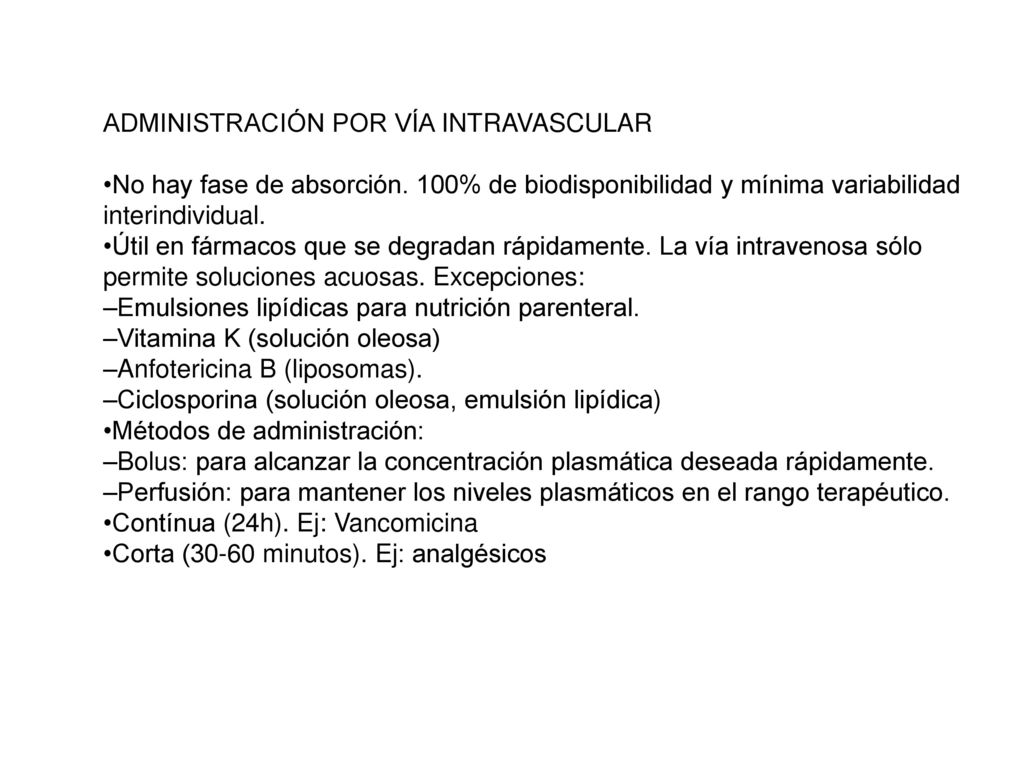 ADMINISTRACIÓN POR VÍA INTRAVASCULAR

•No hay fase de absorción. 100% de biodisponibilidad y mínima variabilidad interindividual.
•Útil en fármacos que se degradan rápidamente. La vía intravenosa sólo permite soluciones acuosas. Excepciones:
–Emulsiones lipídicas para nutrición parenteral.
–Vitamina K (solución oleosa)
–Anfotericina B (liposomas).
–Ciclosporina (solución oleosa, emulsión lipídica)
•Métodos de administración:
–Bolus: para alcanzar la concentración plasmática deseada rápidamente.
–Perfusión: para mantener los niveles plasmáticos en el rango terapéutico.
•Contínua (24h). Ej: Vancomicina
•Corta (30-60 minutos). Ej: analgésicos